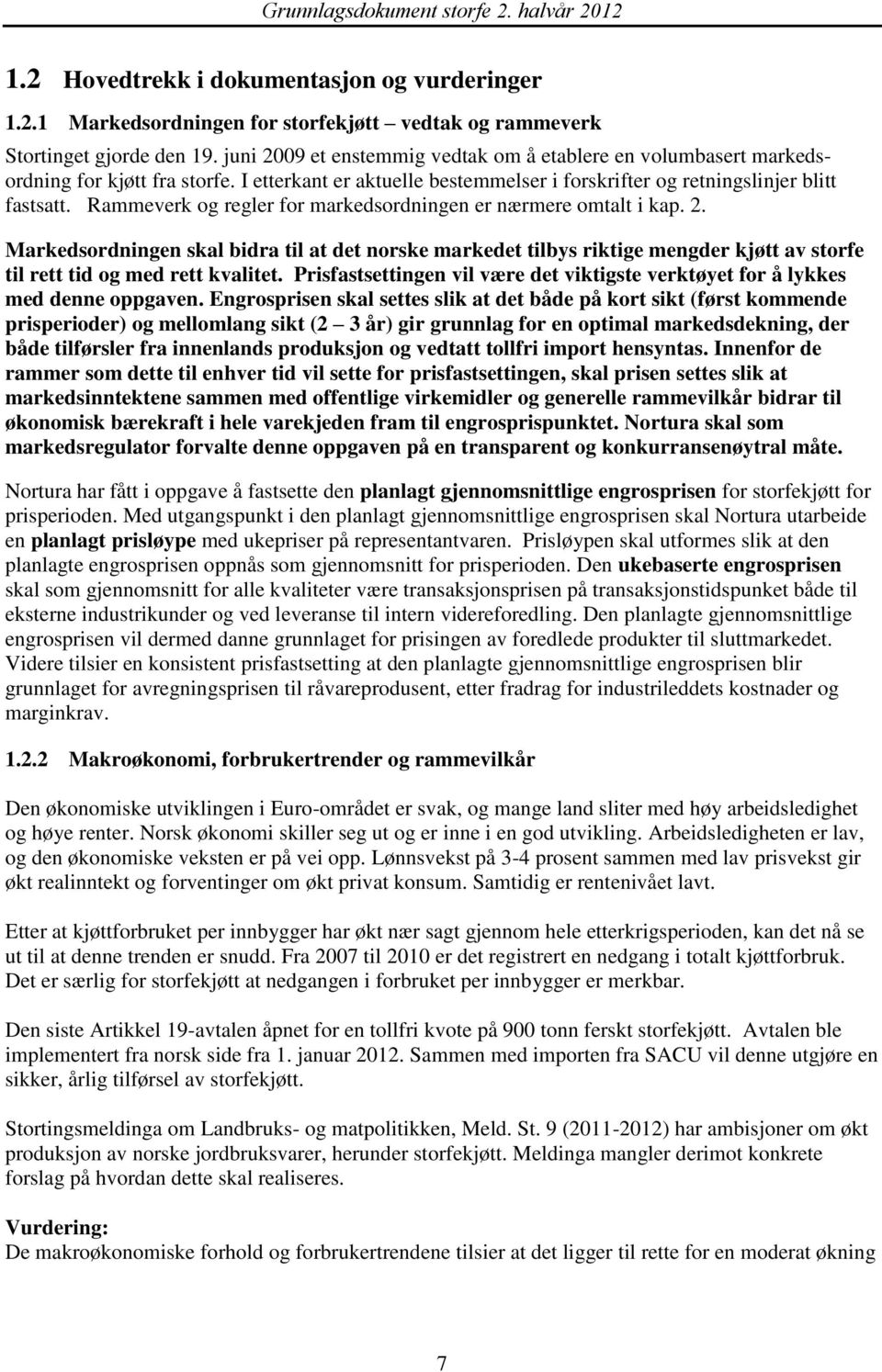 Grunnlagsdokument storfe 2. halvår 2012

1.2 Hovedtrekk i dokumentasjon og vurderinger

1.2.1 Markedsordningen for storfekjøtt – vedtak og rammeverk

Stortinget gjorde den 19. juni 2009 et enstemmig vedtak om å etablere en volumbasert markedsordning for kjøtt fra storfe. I etterkant er aktuelle bestemmelser i forskrifter og retningslinjer blitt fastsatt. Rammeverk og regler for markedsordningen er nærmere omtalt i kap. 2.

Markedsordningen skal bidra til at det norske markedet tilbys riktige mengder kjøtt av storfe til rett tid og med rett kvalitet. Prisfastsettingen vil være det viktigste verktøyet for å lykkes med denne oppgaven. Engrosprisen skal settes slik at det både på kort sikt (først kommende prisperioder) og mellomlang sikt (2 – 3 år) gir grunnlag for en optimal markedsdekning, der både tilførsler fra innenlands produksjon og vedtatt tollfri import hensyntas. Innenfor de rammer som dette til enhver tid vil sette for prisfastsettingen, skal prisen settes slik at markedsinntektene sammen med offentlige virkemidler og generelle rammevilkår bidrar til økonomisk bærekraft i hele varekjeden fram til engrosprispunktet. Nortura skal som markedsregulator forvalte denne oppgaven på en transparent og konkurransenøytral måte.

Nortura har fått i oppgave å fastsette den planlagt gjennomsnittlige engrosprisen for storfekjøtt for prisperioden. Med utgangspunkt i den planlagt gjennomsnittlige engrosprisen skal Nortura utarbeide en planlagt prisløype med ukepriser på representantvaren. Prisløypen skal utformes slik at den planlagte engrosprisen oppnås som gjennomsnitt for prisperioden. Den ukebaserte engrosprisen skal som gjennomsnitt for alle kvaliteter være transaksjonsprisen på transaksjonstidspunket både til eksterne industrikunder og ved leveranse til intern videreforedling. Den planlagte gjennomsnittlige engrosprisen vil dermed danne grunnlaget for prisingen av foredlede produkter til sluttmarkedet. Videre tilsier en konsistent prisfastsetting at den planlagte gjennomsnittlige engrosprisen blir grunnlaget for avregningsprisen til råvareprodusent, etter fradrag for industrileddets kostnader og marginkrav.

1.2.2 Makroøkonomi, forbrukertrender og rammevilkår

Den økonomiske utviklingen i Euro-området er svak, og mange land sliter med høy arbeidsledighet og høye renter. Norsk økonomi skiller seg ut og er inne i en god utvikling. Arbeidsledigheten er lav, og den økonomiske veksten er på vei opp. Lønnsvekst på 3-4 prosent sammen med lav prisvekst gir økt realinntekt og forventinger om økt privat konsum. Samtidig er rentenivået lavt.

Etter at kjøttforbruket per innbygger har økt nær sagt gjennom hele etterkrigsperioden, kan det nå se ut til at denne trenden er snudd. Fra 2007 til 2010 er det registrert en nedgang i totalt kjøttforbruk. Det er særlig for storfekjøtt at nedgangen i forbruket per innbygger er merkbar.

Den siste Artikkel 19-avtalen åpnet for en tollfri kvote på 900 tonn ferskt storfekjøtt. Avtalen ble implementert fra norsk side fra 1. januar 2012. Sammen med importen fra SACU vil denne utgjøre en sikker, årlig tilførsel av storfekjøtt.

Stortingsmeldinga om Landbruks- og matpolitikken, Meld. St. 9 (2011-2012) har ambisjoner om økt produksjon av norske jordbruksvarer, herunder storfekjøtt. Meldinga mangler derimot konkrete forslag på hvordan dette skal realiseres.

Vurdering:
De makroøkonomiske forhold og forbrukertrendene tilsier at det ligger til rette for en moderat økning

7